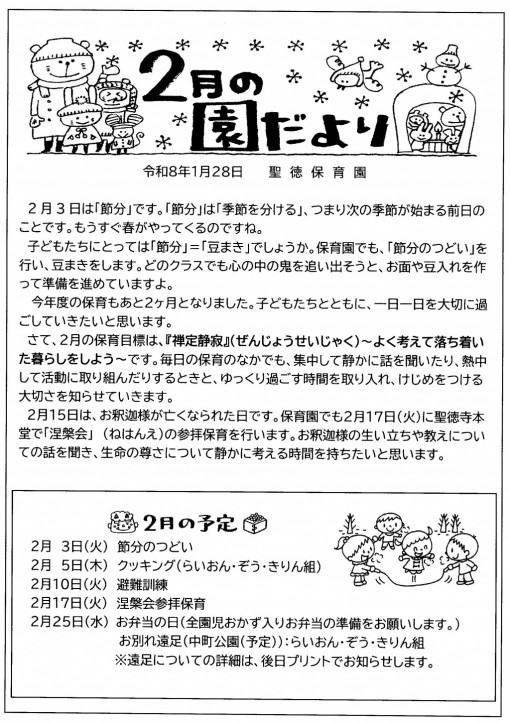 2月の園だより

令和8年1月28日　聖徳保育園

２月３日は「節分」です。「節分」は「季節を分ける」、つまり次の季節が始まる前日のことです。もうすぐ春がやってくるのですね。

子どもたちにとっては「節分」＝「豆まき」でしょうか。保育園でも、「節分のつどい」を行い、豆まきをします。どのクラスでも心の中の鬼を追い出そうと、お面や豆入れを作って準備を進めていますよ。

今年度の保育もあと2ヶ月となりました。子どもたちとともに、一日一日を大切に過ごしていきたいと思います。

さて、2月の保育目標は、『禅定静寂』(ぜんじょうせいじゃく)～よく考えて落ち着いた暮らしをしよう～です。毎日の保育のなかでも、集中して静かに話を聞いたり、熱中して活動に取り組んだりするときと、ゆっくり過ごす時間を取り入れ、けじめをつける大切さを知らせていきます。

2月15日は、お釈迦様が亡くなられた日です。保育園でも2月17日(火)に聖徳寺本堂で「涅槃会」（ねはんえ）の参拝保育を行います。お釈迦様の生い立ちや教えについての話を聞き、生命の尊さについて静かに考える時間を持ちたいと思います。

2月の予定

2月　3日(火)　節分のつどい
2月　5日(木)　クッキング(らいおん・ぞう・きりん組)
2月10日(火)　避難訓練
2月17日(火)　涅槃会参拝保育
2月25日(水)　お弁当の日(全園児おかず入りお弁当の準備をお願いします。)
お別れ遠足(中町公園(予定))：らいおん・ぞう・きりん組
※遠足についての詳細は、後日プリントでお知らせします。